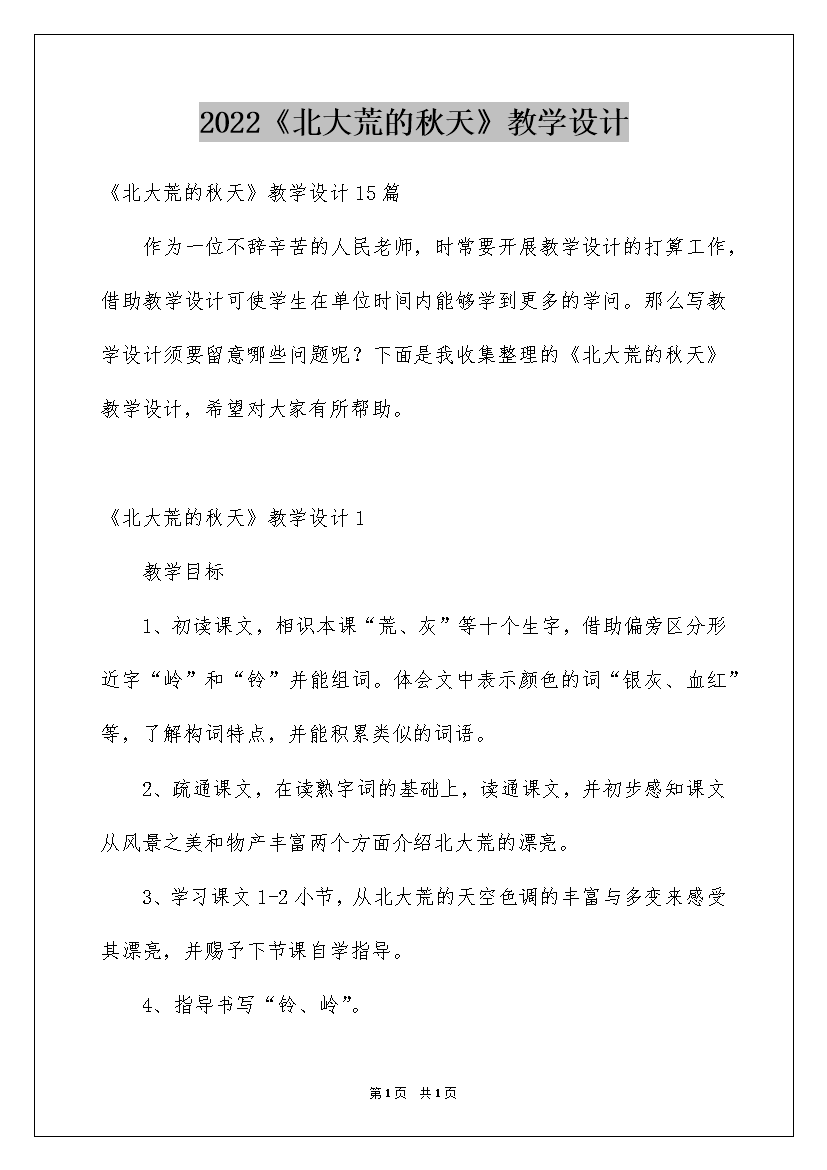 2022《北大荒的秋天》教学设计

《北大荒的秋天》教学设计15篇

作为一位不辞辛苦的人民老师，时常要开展教学设计的打算工作，借助教学设计可使学生在单位时间内能够学到更多的学问。那么写教学设计须要留意哪些问题呢？下面是我收集整理的《北大荒的秋天》教学设计，希望对大家有所帮助。

《北大荒的秋天》教学设计1

教学目标

1、初读课文，相识本课“荒、灰”等十个生字，借助偏旁区分形近字“岭”和“铃”并能组词。体会文中表示颜色的词“银灰、血红”等，了解构词特点，并能积累类似的词语。

2、疏通课文，在读熟字词的基础上，读通课文，并初步感知课文从风景之美和物产丰富两个方面介绍北大荒的漂亮。

3、学习课文1-2小节，从北大荒的天空色调的丰富与多变来感受其漂亮，并赐予下节课自学指导。

4、指导书写“铃、岭”。

第1页 共1页